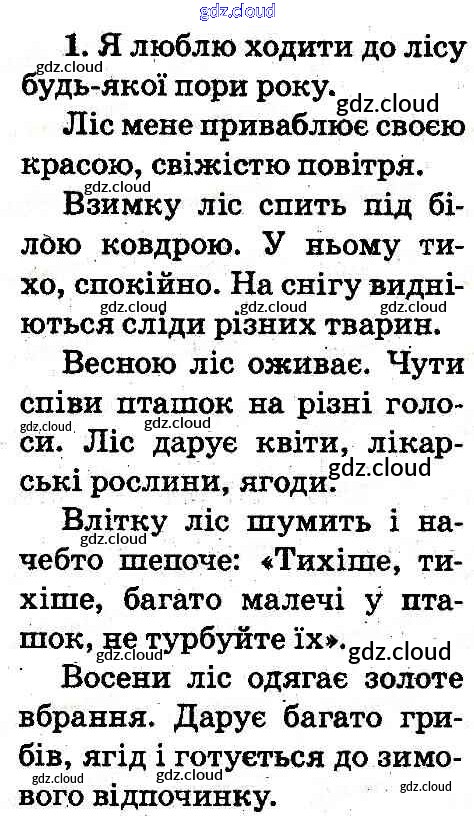 1. Я люблю ходити до лісу будь-якої пори року.

Ліс мене приваблює своєю красою, свіжістю повітря.

Взимку ліс спить під білою ковдрою. У ньому тихо, спокійно. На снігу видніються сліди різних тварин.

Весною ліс оживає. Чути співи пташок на різні голоси. Ліс дарує квіти, лікарські рослини, ягоди.

Влітку ліс шумить і начебто шепоче: «Тихіше, тихіше, багато малечі у пташок, не турбуйте їх».

Восени ліс одягає золоте вбрання. Дарує багато грибів, ягід і готується до зимового відпочинку.

gdz.cloud